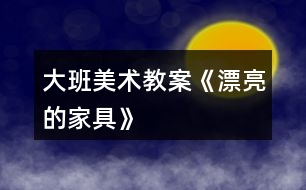 大班美术教案《漂亮的家具》